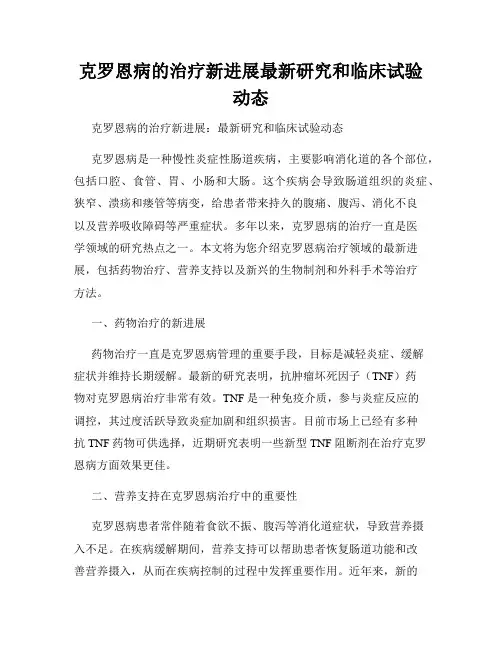 克罗恩病的治疗新进展最新研究和临床试验动态

克罗恩病的治疗新进展：最新研究和临床试验动态

克罗恩病是一种慢性炎症性肠道疾病，主要影响消化道的各个部位，包括口腔、食管、胃、小肠和大肠。这个疾病会导致肠道组织的炎症、狭窄、溃疡和瘘管等病变，给患者带来持久的腹痛、腹泻、消化不良以及营养吸收障碍等严重症状。多年以来，克罗恩病的治疗一直是医学领域的研究热点之一。本文将为您介绍克罗恩病治疗领域的最新进展，包括药物治疗、营养支持以及新兴的生物制剂和外科手术等治疗方法。

一、药物治疗的新进展

药物治疗一直是克罗恩病管理的重要手段，目标是减轻炎症、缓解症状并维持长期缓解。最新的研究表明，抗肿瘤坏死因子（TNF）药物对克罗恩病治疗非常有效。TNF 是一种免疫介质，参与炎症反应的调控，其过度活跃导致炎症加剧和组织损害。目前市场上已经有多种抗 TNF 药物可供选择，近期研究表明一些新型 TNF 阻断剂在治疗克罗恩病方面效果更佳。

二、营养支持在克罗恩病治疗中的重要性

克罗恩病患者常伴随着食欲不振、腹泻等消化道症状，导致营养摄入不足。在疾病缓解期间，营养支持可以帮助患者恢复肠道功能和改善营养摄入，从而在疾病控制的过程中发挥重要作用。近年来，新的